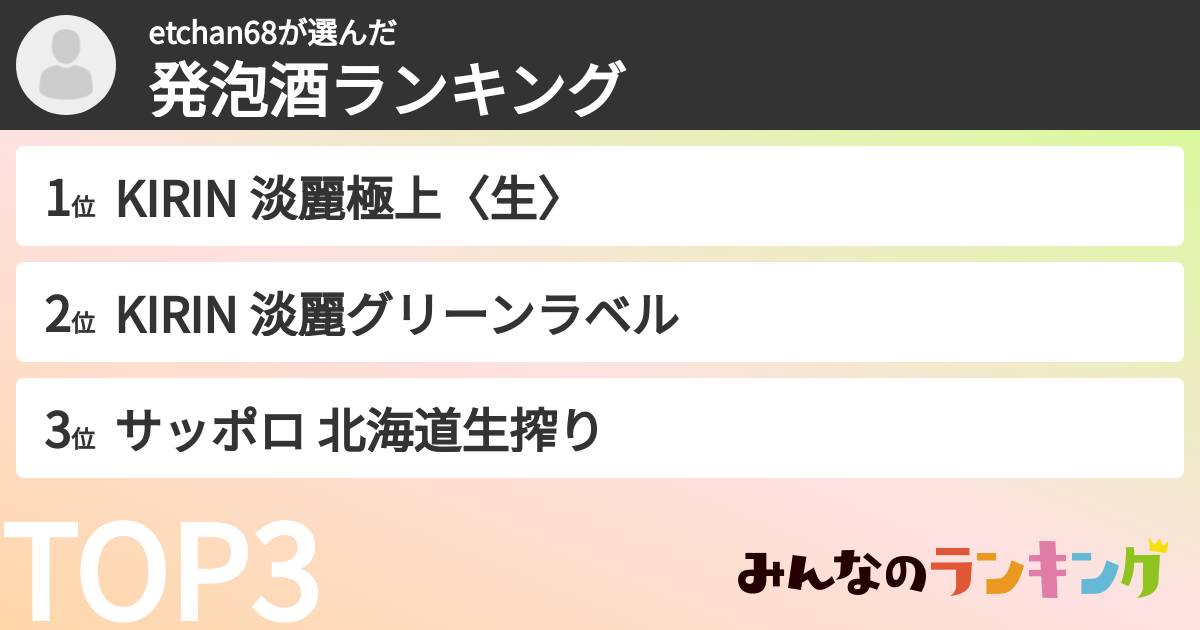 etchan68が選んだ
発泡酒ランキング

1位 KIRIN 淡麗極上〈生〉

2位 KIRIN 淡麗グリーンラベル

3位 サッポロ 北海道生搾り

TOP3

みんなのランキング